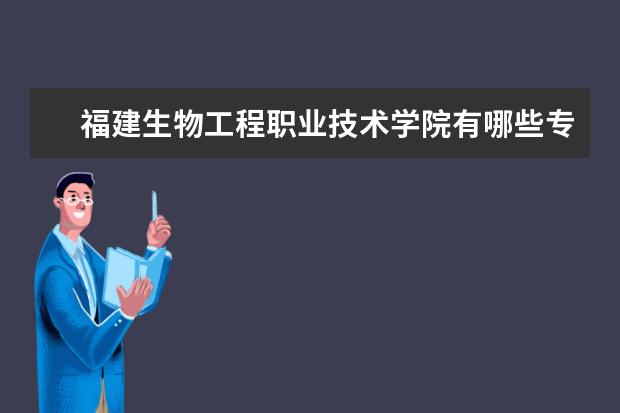 福建生物工程职业技术学院有哪些专